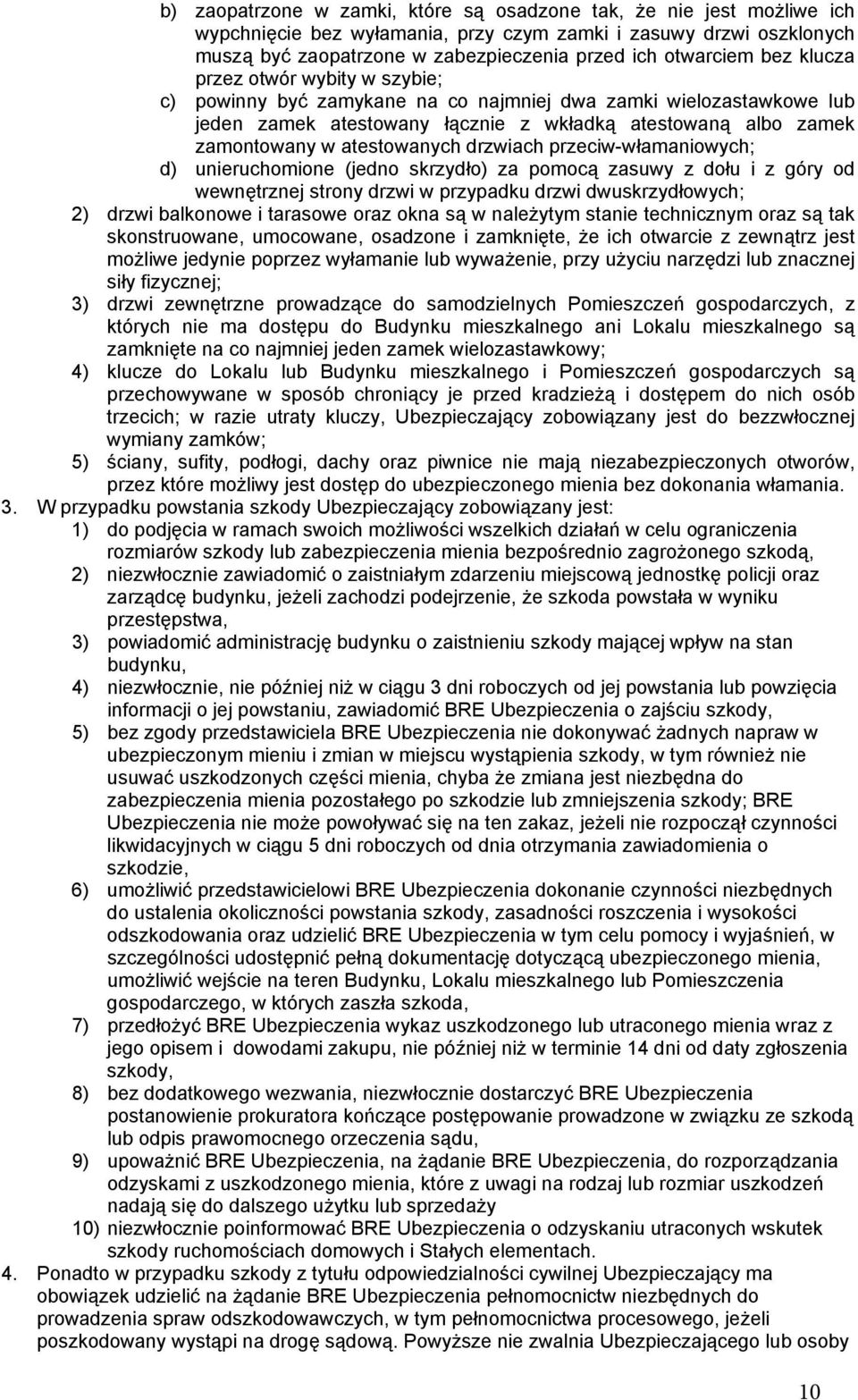 b) zaopatrzone w zamki, które są osadzone tak, że nie jest możliwe ich wypchnięcie bez wyłamania, przy czym zamki i zasuwy drzwi oszklonych muszą być zaopatrzone w zabezpieczenia przed ich otwarciem bez klucza przez otwór wybity w szybie;
c) powinny być zamykane na co najmniej dwa zamki wielozastawkowe lub jeden zamek atestowany łącznie z wkładką atestowaną albo zamek zamontowany w atestowanych drzwiach przeciw-włamaniowych;
d) unieruchomione (jedno skrzydło) za pomocą zasuwy z dołu i z góry od wewnętrznej strony drzwi w przypadku drzwi dwuskrzydłowych;
2) drzwi balkonowe i tarasowe oraz okna są w należytym stanie technicznym oraz są tak skonstruowane, umocowane, osadzone i zamknięte, że ich otwarcie z zewnątrz jest możliwe jedynie poprzez wyłamanie lub wyważenie, przy użyciu narzędzi lub znacznej siły fizycznej;
3) drzwi zewnętrzne prowadzące do samodzielnych Pomieszczeń gospodarczych, z których nie ma dostępu do Budynku mieszkalnego ani Lokalu mieszkalnego są zamknięte na co najmniej jeden zamek wielozastawkowy;
4) klucze do Lokalu lub Budynku mieszkalnego i Pomieszczeń gospodarczych są przechowywane w sposób chroniący je przed kradzieżą i dostępem do nich osób trzecich; w razie utraty kluczy, Ubezpieczający zobowiązany jest do bezzwłocznej wymiany zamków;
5) ściany, sufity, podłogi, dachy oraz piwnice nie mają niezabezpieczonych otworów, przez które możliwy jest dostęp do ubezpieczonego mienia bez dokonania włamania.
3. W przypadku powstania szkody Ubezpieczający zobowiązany jest:
1) do podjęcia w ramach swoich możliwości wszelkich działań w celu ograniczenia rozmiarów szkody lub zabezpieczenia mienia bezpośrednio zagrożonego szkodą,
2) niezwłocznie zawiadomić o zaistniałym zdarzeniu miejscową jednostkę policji oraz zarządcę budynku, jeżeli zachodzi podejrzenie, że szkoda powstała w wyniku przestępstwa,
3) powiadomić administrację budynku o zaistnieniu szkody mającej wpływ na stan budynku,
4) niezwłocznie, nie później niż w ciągu 3 dni roboczych od jej powstania lub powzięcia informacji o jej powstaniu, zawiadomić BRE Ubezpieczenia o zajściu szkody,
5) bez zgody przedstawiciela BRE Ubezpieczenia nie dokonywać żadnych napraw w ubezpieczonym mieniu i zmian w miejscu wystąpienia szkody, w tym również nie usuwać uszkodzonych części mienia, chyba że zmiana jest niezbędna do zabezpieczenia mienia pozostałego po szkodzie lub zmniejszenia szkody; BRE Ubezpieczenia nie może powoływać się na ten zakaz, jeżeli nie rozpoczął czynności likwidacyjnych w ciągu 5 dni roboczych od dnia otrzymania zawiadomienia o szkodzie,
6) umożliwić przedstawicielowi BRE Ubezpieczenia dokonanie czynności niezbędnych do ustalenia okoliczności powstania szkody, zasadności roszczenia i wysokości odszkodowania oraz udzielić BRE Ubezpieczenia w tym celu pomocy i wyjaśnień, w szczególności udostępnić pełną dokumentację dotyczącą ubezpieczonego mienia, umożliwić wejście na teren Budynku, Lokalu mieszkalnego lub Pomieszczenia gospodarczego, w których zaszła szkoda,
7) przedłożyć BRE Ubezpieczenia wykaz uszkodzonego lub utraconego mienia wraz z jego opisem i dowodami zakupu, nie później niż w terminie 14 dni od daty zgłoszenia szkody,
8) bez dodatkowego wezwania, niezwłocznie dostarczyć BRE Ubezpieczenia postanowienie prokuratora kończące postępowanie prowadzone w związku ze szkodą lub odpis prawomocnego orzeczenia sądu,
9) upoważnić BRE Ubezpieczenia, na żądanie BRE Ubezpieczenia, do rozporządzania odzyskami z uszkodzonego mienia, które z uwagi na rodzaj lub rozmiar uszkodzeń nadają się do dalszego użytku lub sprzedaży
10) niezwłocznie poinformować BRE Ubezpieczenia o odzyskaniu utraconych wskutek szkody ruchomościach domowych i Stałych elementach.
4. Ponadto w przypadku szkody z tytułu odpowiedzialności cywilnej Ubezpieczający ma obowiązek udzielić na żądanie BRE Ubezpieczenia pełnomocnictw niezbędnych do prowadzenia spraw odszkodowawczych, w tym pełnomocnictwa procesowego, jeżeli poszkodowany wystąpi na drogę sądową. Powyższe nie zwalnia Ubezpieczającego lub osoby

10